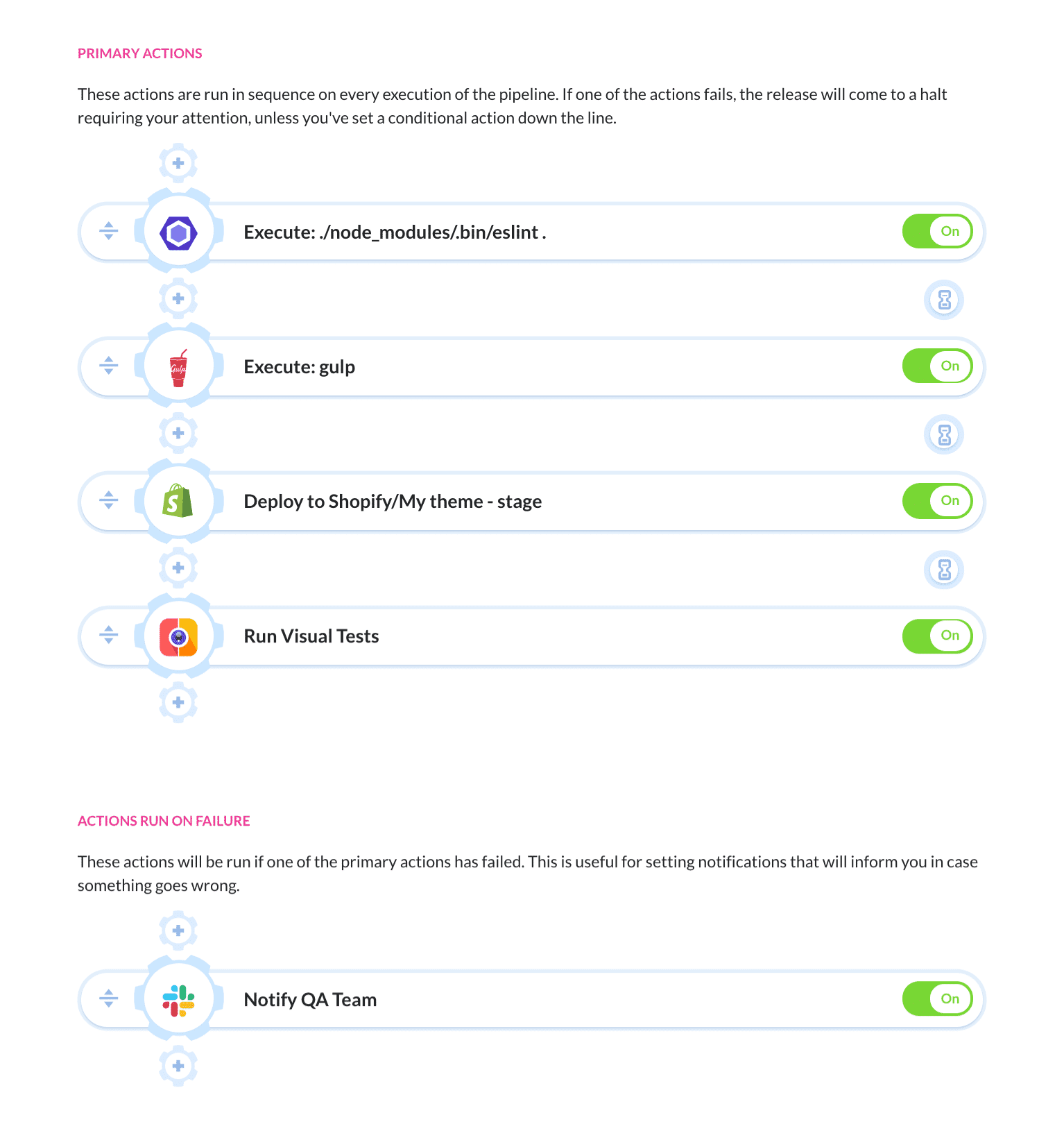 PRIMARY ACTIONS

These actions are run in sequence on every execution of the pipeline. If one of the actions fails, the release will come to a halt requiring your attention, unless you've set a conditional action down the line.

Execute: ./node_modules/.bin/eslint .

On

Execute: gulp

On

Deploy to Shopify/My theme - stage

On

Run Visual Tests

On

ACTIONS RUN ON FAILURE

These actions will be run if one of the primary actions has failed. This is useful for setting notifications that will inform you in case something goes wrong.

Notify QA Team

On